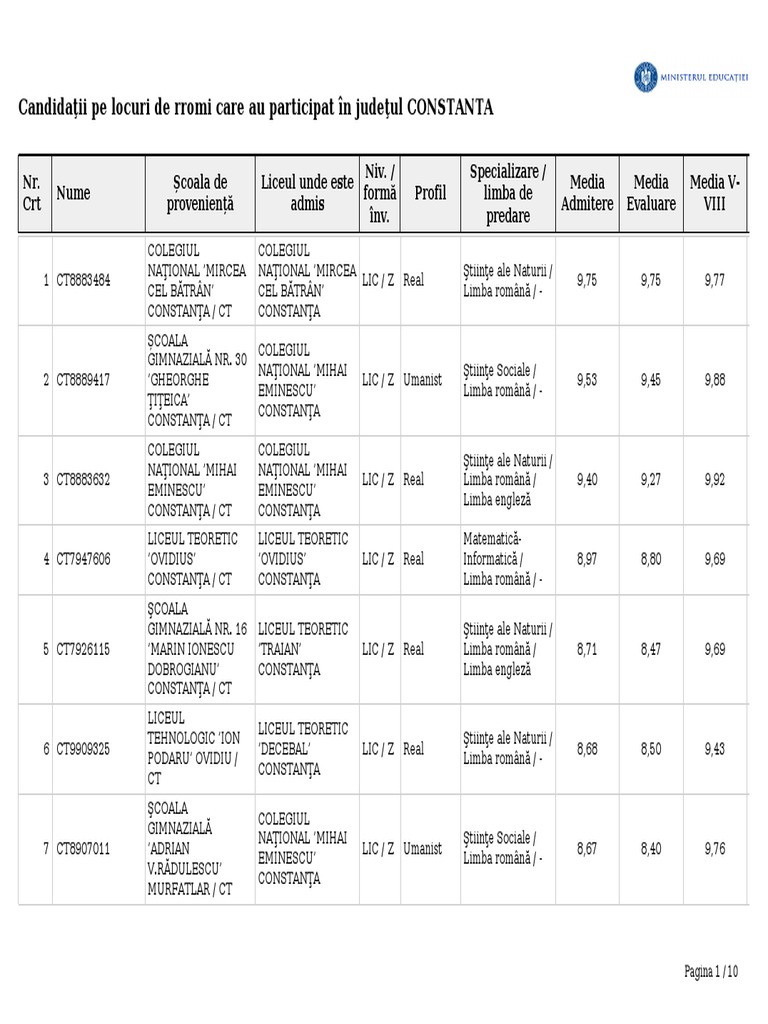 MINISTERUL EDUCAȚIEI

Candidații pe locuri de rromi care au participat în județul CONSTANTA

| Nr. Crt | Nume | Școala de proveniență | Liceul unde este admis | Niv. / formă înv. | Profil | Specializare / limba de predare | Media Admitere | Media Evaluare | Media V-VIII |
|---|---|---|---|---|---|---|---|---|---|
| 1 | CT8883484 | COLEGIUL NAȚIONAL 'MIRCEA CEL BĂTRÂN' CONSTANȚA / CT | COLEGIUL NAȚIONAL 'MIRCEA CEL BĂTRÂN' CONSTANȚA | LIC / Z | Real | Științe ale Naturii / Limba română / - | 9,75 | 9,75 | 9,77 |
| 2 | CT8889417 | ȘCOALA GIMNAZIALĂ NR. 30 'GHEORGHE ȚIȚEICA' CONSTANȚA / CT | COLEGIUL NAȚIONAL 'MIHAI EMINESCU' CONSTANȚA | LIC / Z | Umanist | Științe Sociale / Limba română / - | 9,53 | 9,45 | 9,88 |
| 3 | CT8883632 | COLEGIUL NAȚIONAL 'MIHAI EMINESCU' CONSTANȚA / CT | COLEGIUL NAȚIONAL 'MIHAI EMINESCU' CONSTANȚA | LIC / Z | Real | Științe ale Naturii / Limba română / Limba engleză | 9,40 | 9,27 | 9,92 |
| 4 | CT7947606 | LICEUL TEORETIC 'OVIDIUS' CONSTANȚA / CT | LICEUL TEORETIC 'OVIDIUS' CONSTANȚA | LIC / Z | Real | Matematică-Informatică / Limba română / - | 8,97 | 8,80 | 9,69 |
| 5 | CT7926115 | ȘCOALA GIMNAZIALĂ NR. 16 'MARIN IONESCU DOBROGIANU' CONSTANȚA / CT | LICEUL TEORETIC 'TRAIAN' CONSTANȚA | LIC / Z | Real | Științe ale Naturii / Limba română / Limba engleză | 8,71 | 8,47 | 9,69 |
| 6 | CT9909325 | LICEUL TEHNOLOGIC 'ION PODARU' OVIDIU / CT | LICEUL TEORETIC 'DECEBAL' CONSTANȚA | LIC / Z | Real | Științe ale Naturii / Limba română / - | 8,68 | 8,50 | 9,43 |
| 7 | CT8907011 | ȘCOALA GIMNAZIALĂ 'ADRIAN V.RĂDULESCU' MURFATLAR / CT | COLEGIUL NAȚIONAL 'MIHAI EMINESCU' CONSTANȚA | LIC / Z | Umanist | Științe Sociale / Limba română / - | 8,67 | 8,40 | 9,76 |

Pagina 1 / 10